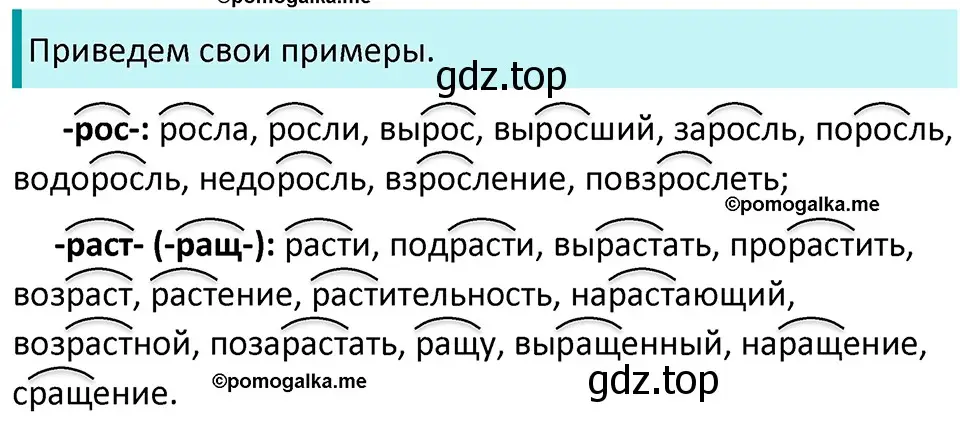 ©pomogalka.me

Приведем свои примеры.

gdz.top

-рос-: росла, росли, вырос, выросший, заросль, поросль, водоросль, недоросль, взросление, повзрослеть;

©pomogalka.me

-раст- (-ращ-): расти, подрасти, вырастать, прорастить, возраст, растение, растительность, нарастающий, возрастной, позарастать, ращу, выращенный, наращение, сращение.

©pomogalka.me

gdz.top